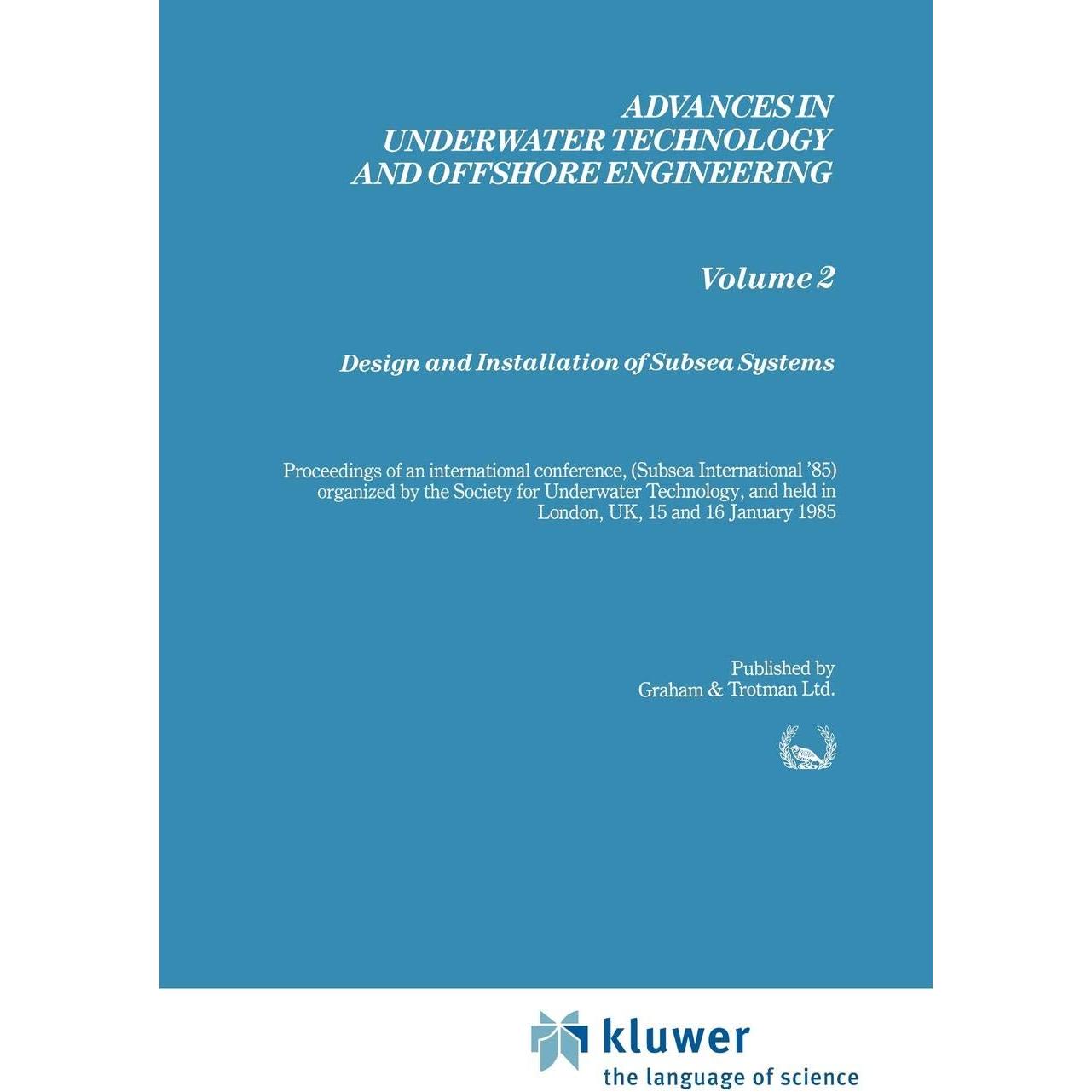 ADVANCES IN UNDERWATER TECHNOLOGY AND OFFSHORE ENGINEERING

Volume 2

Design and Installation of Subsea Systems

Proceedings of an international conference, (Subsea International '85) organized by the Society for Underwater Technology, and held in London, UK, 15 and 16 January 1985

Published by
Graham & Trotman Ltd.

kluwer
the language of science